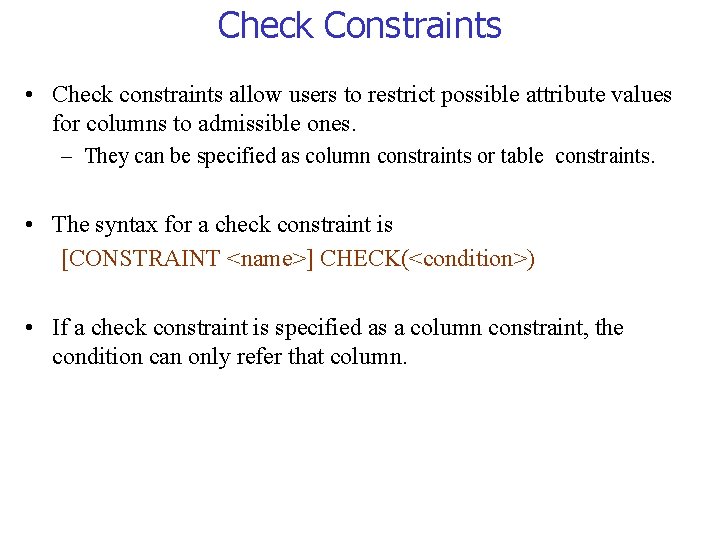 Check Constraints

• Check constraints allow users to restrict possible attribute values for columns to admissible ones.
– They can be specified as column constraints or table constraints.

• The syntax for a check constraint is
[CONSTRAINT <name>] CHECK(<condition>)

• If a check constraint is specified as a column constraint, the condition can only refer that column.